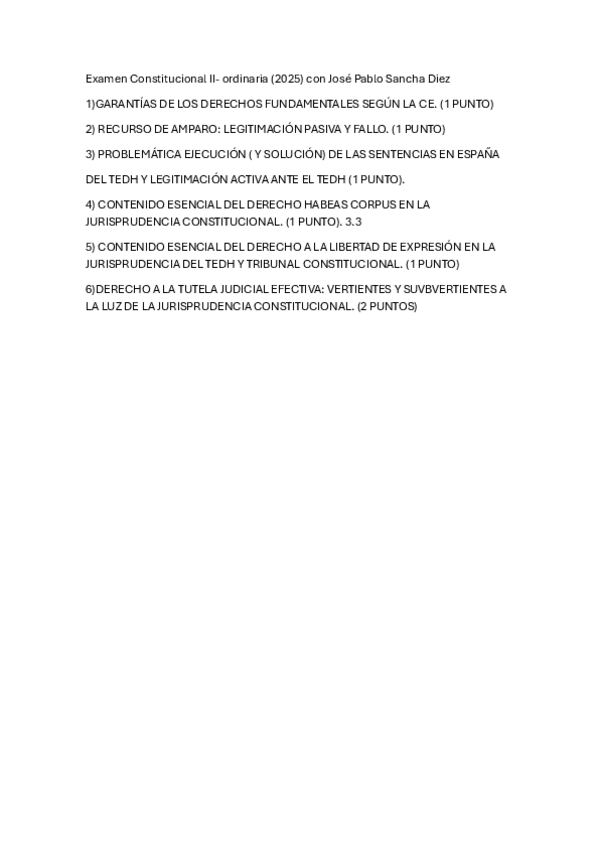 Examen Constitucional II- ordinaria (2025) con José Pablo Sancha Diez

1)GARANTÍAS DE LOS DERECHOS FUNDAMENTALES SEGÚN LA CE. (1 PUNTO)

2) RECURSO DE AMPARO: LEGITIMACIÓN PASIVA Y FALLO. (1 PUNTO)

3) PROBLEMÁTICA EJECUCIÓN ( Y SOLUCIÓN) DE LAS SENTENCIAS EN ESPAÑA

DEL TEDH Y LEGITIMACIÓN ACTIVA ANTE EL TEDH (1 PUNTO).

4) CONTENIDO ESENCIAL DEL DERECHO HABEAS CORPUS EN LA JURISPRUDENCIA CONSTITUCIONAL. (1 PUNTO). 3.3

5) CONTENIDO ESENCIAL DEL DERECHO A LA LIBERTAD DE EXPRESIÓN EN LA JURISPRUDENCIA DEL TEDH Y TRIBUNAL CONSTITUCIONAL. (1 PUNTO)

6)DERECHO A LA TUTELA JUDICIAL EFECTIVA: VERTIENTES Y SUVBVERTIENTES A LA LUZ DE LA JURISPRUDENCIA CONSTITUCIONAL. (2 PUNTOS)